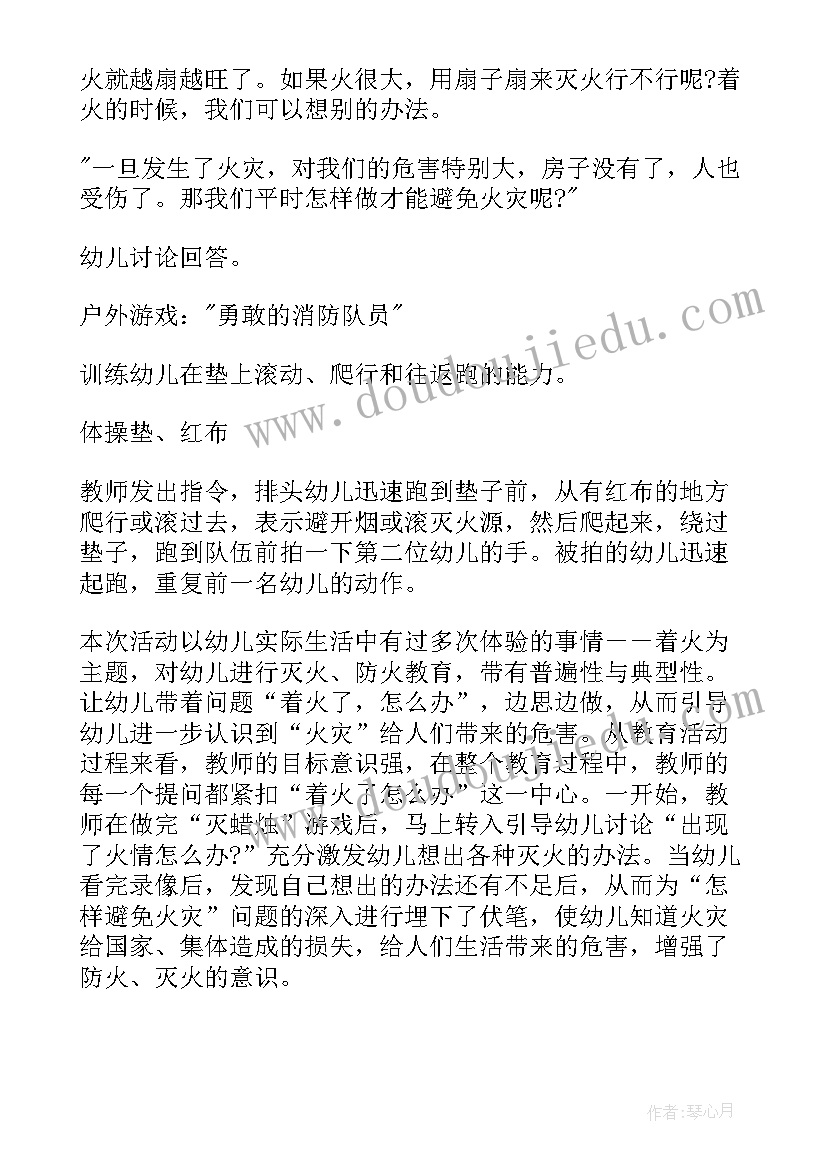 火就越扇越旺了。如果火很大，用扇子扇来灭火行不行呢?着火的时候，我们可以想别的办法。

"一旦发生了火灾，对我们的危害特别大，房子没有了，人也受伤了。那我们平时怎样做才能避免火灾呢?"

幼儿讨论回答。

户外游戏："勇敢的消防队员"

训练幼儿在垫上滚动、爬行和往返跑的能力。

体操垫、红布

教师发出指令，排头幼儿迅速跑到垫子前，从有红布的地方爬行或滚过去，表示避开烟或滚灭火源，然后爬起来，绕过垫子，跑到队伍前拍一下第二位幼儿的手。被拍的幼儿迅速起跑，重复前一名幼儿的动作。

本次活动以幼儿实际生活中有过多次体验的事情——着火为主题，对幼儿进行灭火、防火教育，带有普遍性与典型性。让幼儿带着问题“着火了，怎么办”，边思边做，从而引导幼儿进一步认识到“火灾”给人们带来的危害。从教育活动过程来看，教师的目标意识强，在整个教育过程中，教师的每一个提问都紧扣“着火了怎么办”这一中心。一开始，教师在做完“灭蜡烛”游戏后，马上转入引导幼儿讨论“出现了火情怎么办?”充分激发幼儿想出各种灭火的办法。当幼儿看完录像后，发现自己想出的办法还有不足后，从而为“怎样避免火灾”问题的深入进行埋下了伏笔，使幼儿知道火灾给国家、集体造成的损失，给人们生活带来的危害，增强了防火、灭火的意识。

www.doudoujiedu.com

作者：琴心月